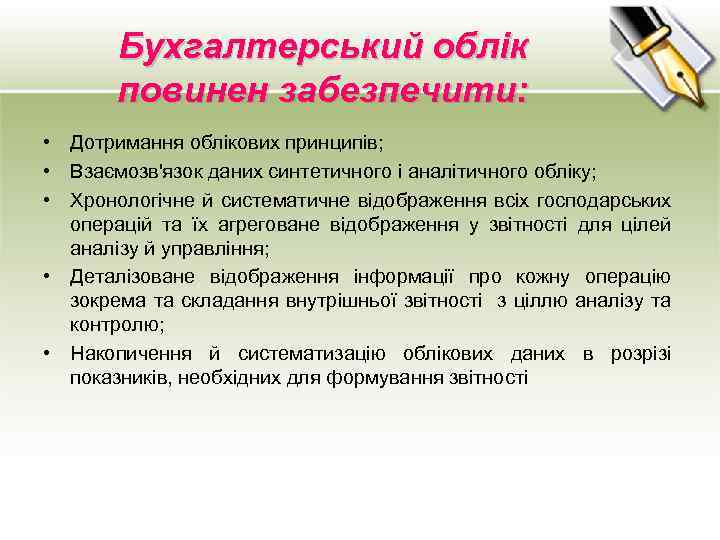 Бухгалтерський облік повинен забезпечити:

• Дотримання облікових принципів;
• Взаємозв'язок даних синтетичного і аналітичного обліку;
• Хронологічне й систематичне відображення всіх господарських операцій та їх агреговане відображення у звітності для цілей аналізу й управління;
• Деталізоване відображення інформації про кожну операцію зокрема та складання внутрішньої звітності з ціллю аналізу та контролю;
• Накопичення й систематизацію облікових даних в розрізі показників, необхідних для формування звітності